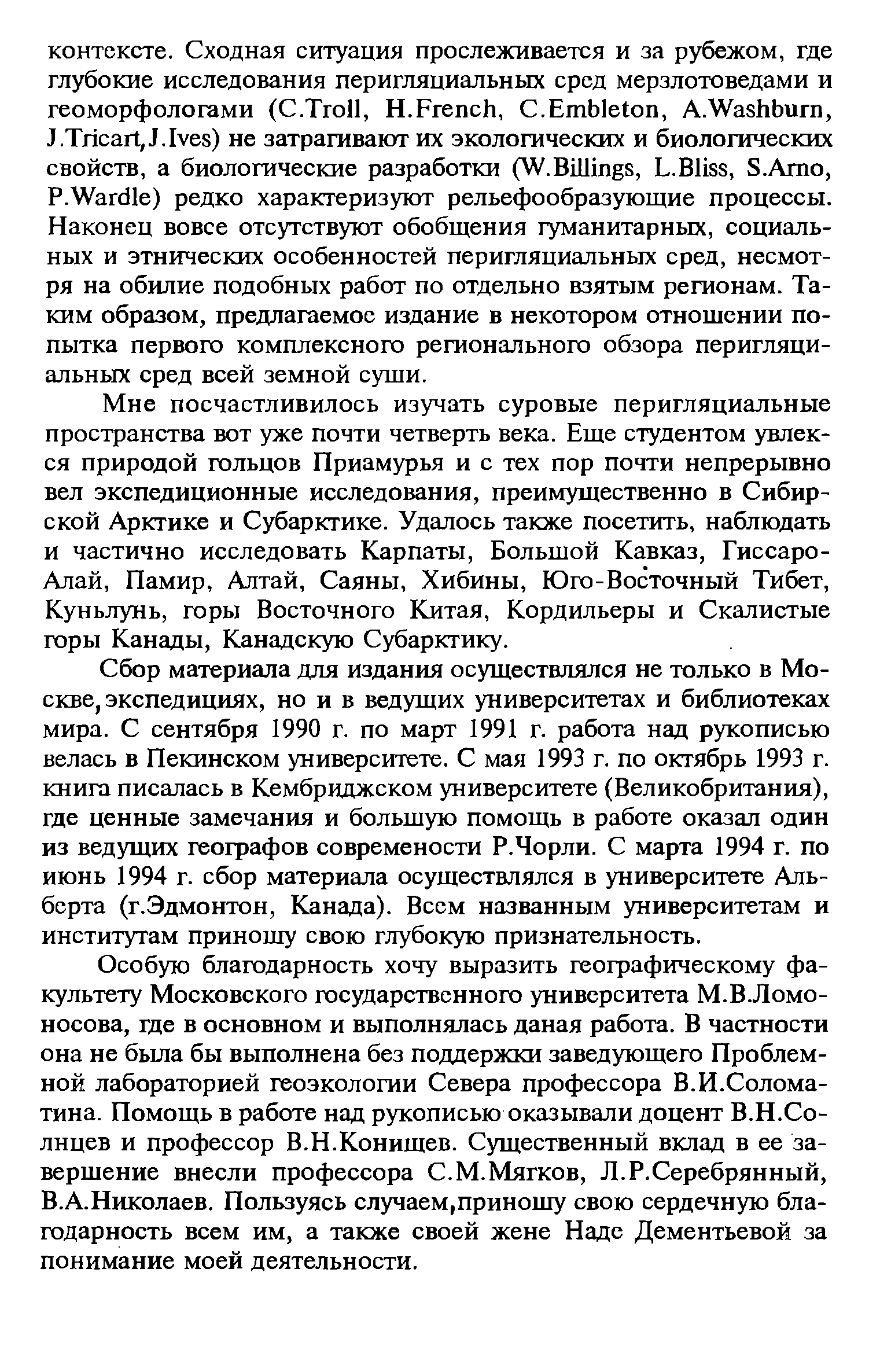 контексте. Сходная ситуация прослеживается и за рубежом, где глубокие исследования перигляциальных сред мерзлотоведами и геоморфологами (C.Troll, H.French, C.Embleton, A.Washburn, J.Tricart,J.Ives) не затрагивают их экологических и биологических свойств, а биологические разработки (W.Billings, L.Bliss, S.Arno, P.Wardle) редко характеризуют рельефообразующие процессы. Наконец вовсе отсутствуют обобщения гуманитарных, социальных и этнических особенностей перигляциальных сред, несмотря на обилие подобных работ по отдельно взятым регионам. Таким образом, предлагаемое издание в некотором отношении попытка первого комплексного регионального обзора перигляциальных сред всей земной суши.

Мне посчастливилось изучать суровые перигляциальные пространства вот уже почти четверть века. Еще студентом увлекся природой гольцов Приамурья и с тех пор почти непрерывно вел экспедиционные исследования, преимущественно в Сибирской Арктике и Субарктике. Удалось также посетить, наблюдать и частично исследовать Карпаты, Большой Кавказ, Гиссаро-Алай, Памир, Алтай, Саяны, Хибины, Юго-Восточный Тибет, Куньлунь, горы Восточного Китая, Кордильеры и Скалистые горы Канады, Канадскую Субарктику.

Сбор материала для издания осуществлялся не только в Москве,экспедициях, но и в ведущих университетах и библиотеках мира. С сентября 1990 г. по март 1991 г. работа над рукописью велась в Пекинском университете. С мая 1993 г. по октябрь 1993 г. книга писалась в Кембриджском университете (Великобритания), где ценные замечания и большую помощь в работе оказал один из ведущих географов современости Р.Чорли. С марта 1994 г. по июнь 1994 г. сбор материала осуществлялся в университете Альберта (г.Эдмонтон, Канада). Всем названным университетам и институтам приношу свою глубокую признательность.

Особую благодарность хочу выразить географическому факультету Московского государственного университета М.В.Ломоносова, где в основном и выполнялась даная работа. В частности она не была бы выполнена без поддержки заведующего Проблемной лабораторией геоэкологии Севера профессора В.И.Соломатина. Помощь в работе над рукописью оказывали доцент В.Н.Солнцев и профессор В.Н.Конищев. Существенный вклад в ее завершение внесли профессора С.М.Мягков, Л.Р.Серебрянный, В.А.Николаев. Пользуясь случаем,приношу свою сердечную благодарность всем им, а также своей жене Наде Дементьевой за понимание моей деятельности.